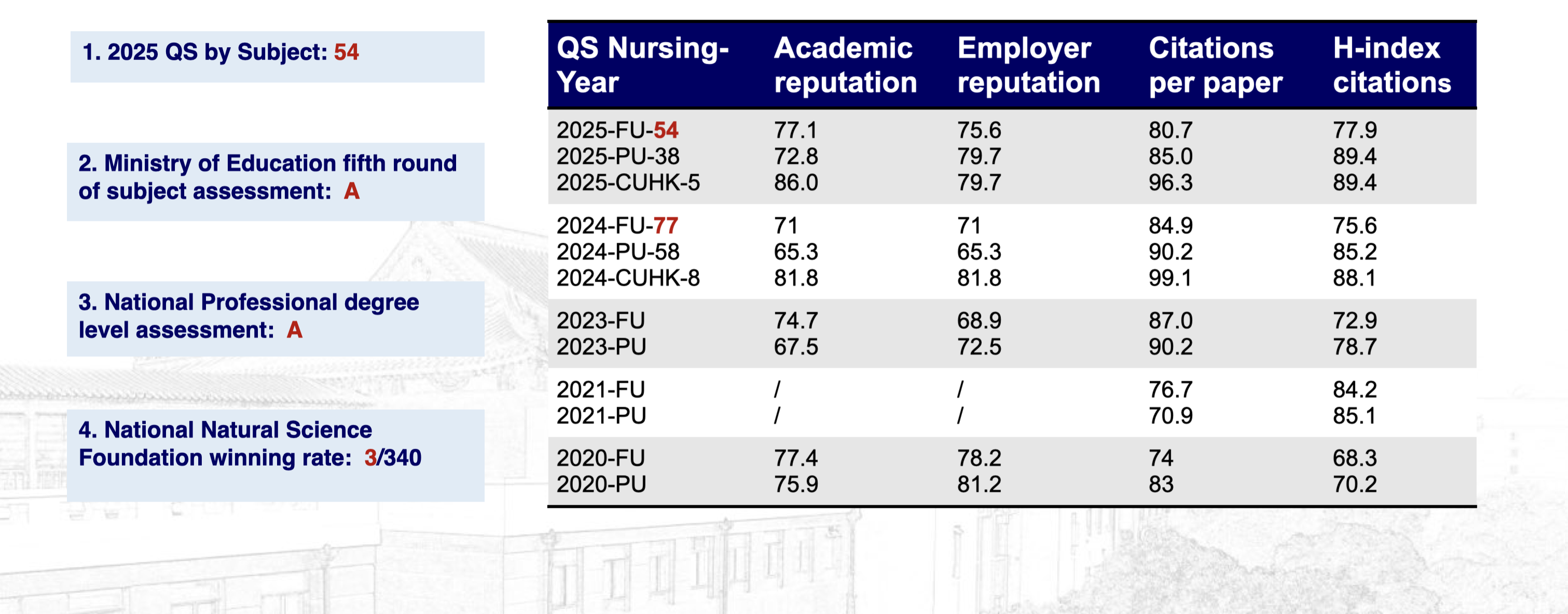 1. 2025 QS by Subject: 54

2. Ministry of Education fifth round of subject assessment: A

3. National Professional degree level assessment: A

4. National Natural Science Foundation winning rate: 3/340

| QS Nursing-Year | Academic reputation | Employer reputation | Citations per paper | H-index citations |
|---|---|---|---|---|
| 2025-FU-54 | 77.1 | 75.6 | 80.7 | 77.9 |
| 2025-PU-38 | 72.8 | 79.7 | 85.0 | 89.4 |
| 2025-CUHK-5 | 86.0 | 79.7 | 96.3 | 89.4 |
| 2024-FU-77 | 71 | 71 | 84.9 | 75.6 |
| 2024-PU-58 | 65.3 | 65.3 | 90.2 | 85.2 |
| 2024-CUHK-8 | 81.8 | 81.8 | 99.1 | 88.1 |
| 2023-FU | 74.7 | 68.9 | 87.0 | 72.9 |
| 2023-PU | 67.5 | 72.5 | 90.2 | 78.7 |
| 2021-FU | / | / | 76.7 | 84.2 |
| 2021-PU | / | / | 70.9 | 85.1 |
| 2020-FU | 77.4 | 78.2 | 74 | 68.3 |
| 2020-PU | 75.9 | 81.2 | 83 | 70.2 |